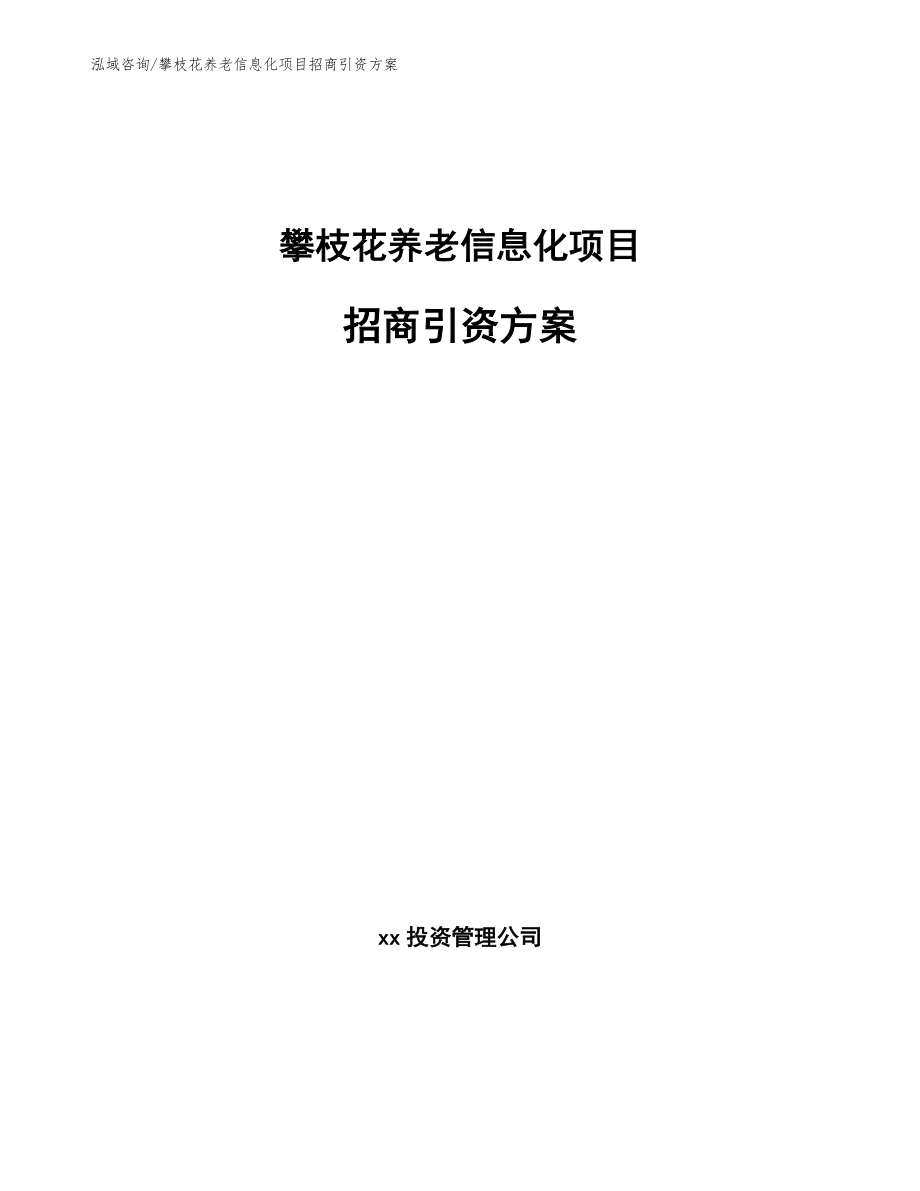 泓域咨询/攀枝花养老信息化项目招商引资方案

攀枝花养老信息化项目

招商引资方案

xx 投资管理公司